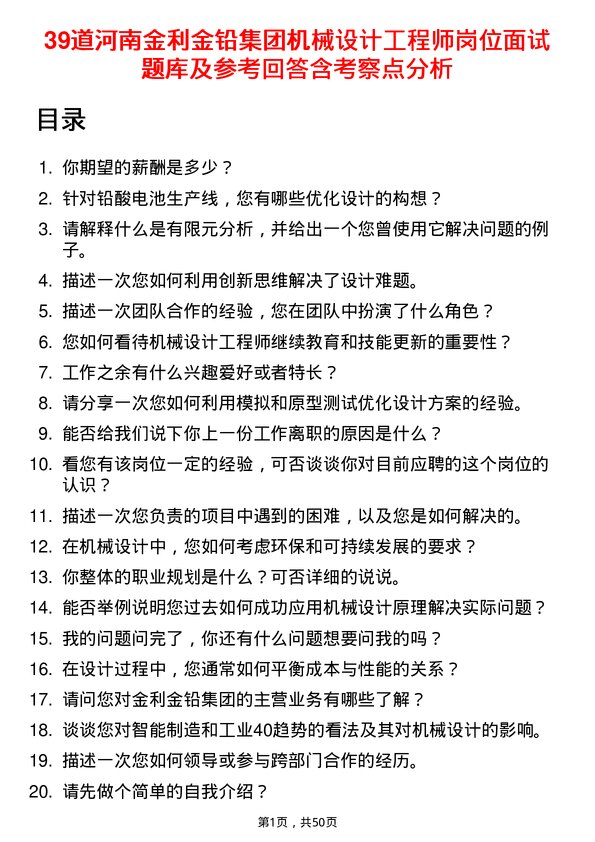 39道河南金利金铅集团机械设计工程师岗位面试题库及参考回答含考察点分析

目录

1. 你期望的薪酬是多少？
2. 针对铅酸电池生产线，您有哪些优化设计的构想？
3. 请解释什么是有限元分析，并给出一个您曾使用它解决问题的例子。
4. 描述一次您如何利用创新思维解决了设计难题。
5. 描述一次团队合作的经验，您在团队中扮演了什么角色？
6. 您如何看待机械设计工程师继续教育和技能更新的重要性？
7. 工作之余有什么兴趣爱好或者特长？
8. 请分享一次您如何利用模拟和原型测试优化设计方案的经验。
9. 能否给我们说下你上一份工作离职的原因是什么？
10. 看您有该岗位一定的经验，可否谈谈你对目前应聘的这个岗位的认识？
11. 描述一次您负责的项目中遇到的困难，以及您是如何解决的。
12. 在机械设计中，您如何考虑环保和可持续发展的要求？
13. 你整体的职业规划是什么？可否详细的说说。
14. 能否举例说明您过去如何成功应用机械设计原理解决实际问题？
15. 我的问题问完了，你还有什么问题想要问我的吗？
16. 在设计过程中，您通常如何平衡成本与性能的关系？
17. 请问您对金利金铅集团的主营业务有哪些了解？
18. 谈谈您对智能制造和工业40趋势的看法及其对机械设计的影响。
19. 描述一次您如何领导或参与跨部门合作的经历。
20. 请先做个简单的自我介绍？

第1页，共50页